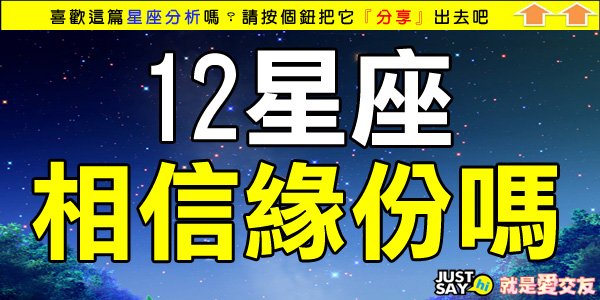 喜歡這篇星座分析嗎？請按個鈕把它『分享』出去吧

12星座
相信緣份嗎

JUST SAY hi 就是愛交友